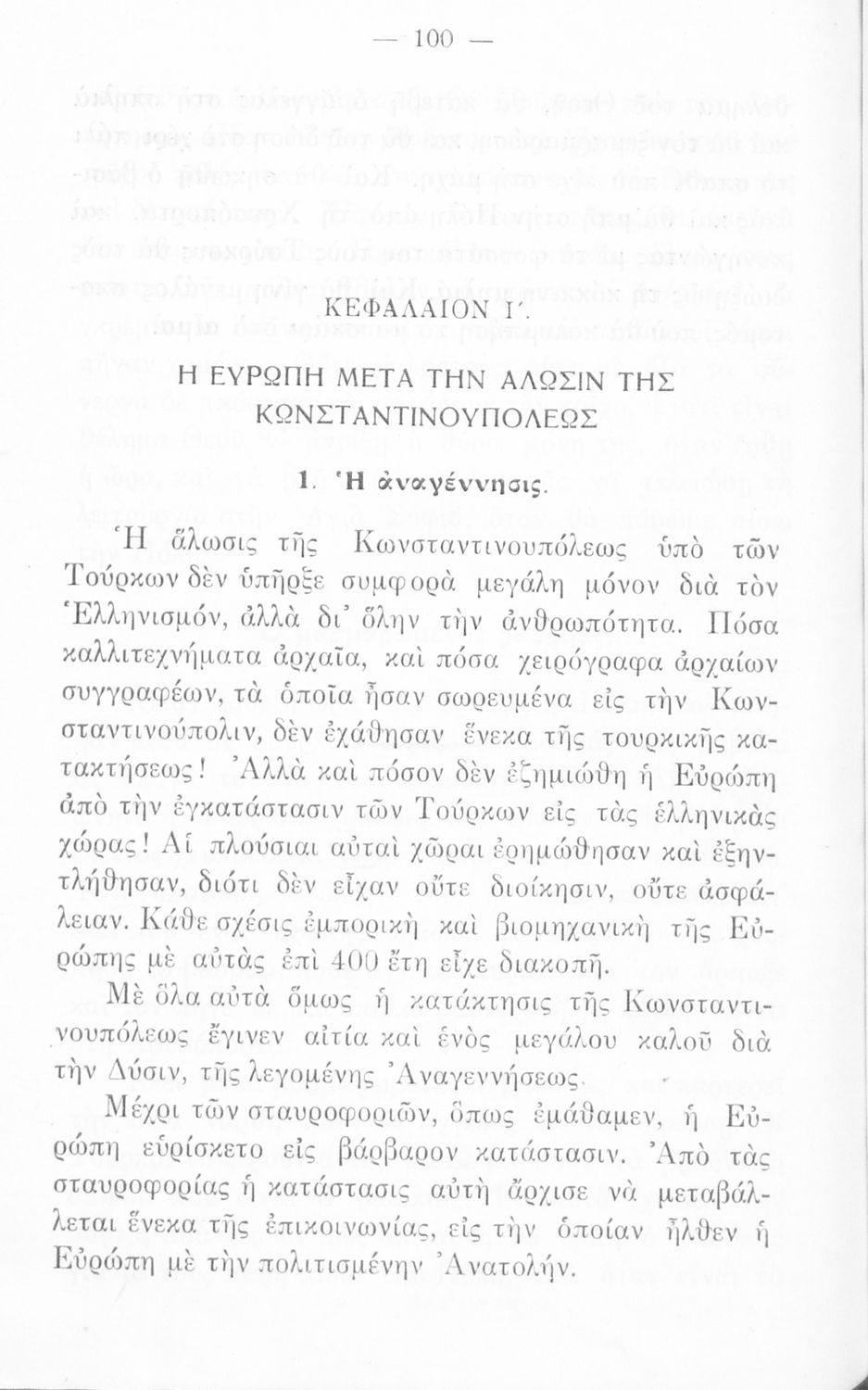 — 100 —

ΚΕΦΑΛΑΙΟΝ Ι΄.

Η ΕΥΡΩΠΗ ΜΕΤΑ ΤΗΝ ΑΛΩΣΙΝ ΤΗΣ ΚΩΝΣΤΑΝΤΙΝΟΥΠΟΛΕΩΣ

1. Ἡ ἀναγέννησις.

Ἡ ἅλωσις τῆς Κωνσταντινουπόλεως ὑπὸ τῶν Τούρκων δὲν ὑπῆρξε συμφορὰ μεγάλη μόνον διὰ τὸν Ἑλληνισμόν, ἀλλὰ δι᾽ ὅλην τὴν ἀνθρωπότητα. Πόσα καλλιτεχνήματα ἀρχαῖα, καὶ πόσα χειρόγραφα ἀρχαίων συγγραφέων, τὰ ὁποῖα ἦσαν σωρευμένα εἰς τὴν Κωνσταντινούπολιν, δὲν ἐχάθησαν ἕνεκα τῆς τουρκικῆς κατακτήσεως! Ἀλλὰ καὶ πόσον δὲν ἐζημιώθη ἡ Εὐρώπη ἀπὸ τὴν ἐγκατάστασιν τῶν Τούρκων εἰς τὰς ἑλληνικὰς χώρας! Αἱ πλούσιαι αὐταὶ χῶραι ἐρημώθησαν καὶ ἐξηντλήθησαν, διότι δὲν εἶχαν οὔτε διοίκησιν, οὔτε ἀσφάλειαν. Κάθε σχέσις ἐμπορικὴ καὶ βιομηχανικὴ τῆς Εὐρώπης μὲ αὐτὰς ἐπὶ 400 ἔτη εἶχε διακοπῆ.

Μὲ ὅλα αὐτὰ ὅμως ἡ κατάκτησις τῆς Κωνσταντινουπόλεως ἔγινεν αἰτία καὶ ἑνὸς μεγάλου καλοῦ διὰ τὴν Δύσιν, τῆς λεγομένης Ἀναγεννήσεως.

Μέχρι τῶν σταυροφοριῶν, ὅπως ἐμάθαμεν, ἡ Εὐρώπη εὑρίσκετο εἰς βάρβαρον κατάστασιν. Ἀπὸ τὰς σταυροφορίας ἡ κατάστασις αὐτὴ ἄρχισε νὰ μεταβάλλεται ἕνεκα τῆς ἐπικοινωνίας, εἰς τὴν ὁποίαν ἦλθεν ἡ Εὐρώπη μὲ τὴν πολιτισμένην Ἀνατολήν.